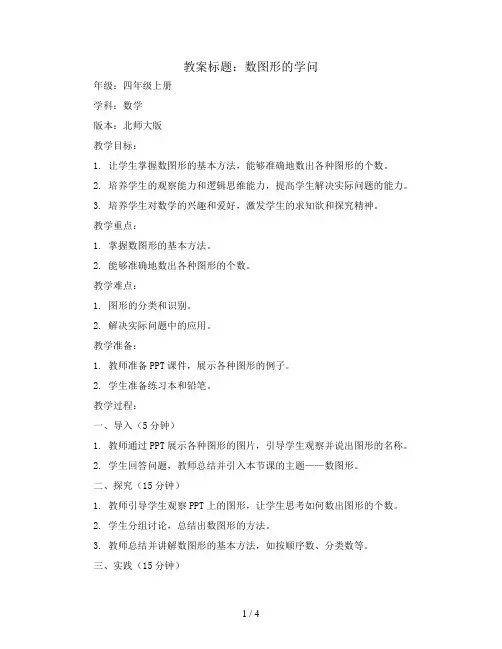 教案标题：数图形的学问

年级：四年级上册

学科：数学

版本：北师大版

教学目标：

1. 让学生掌握数图形的基本方法，能够准确地数出各种图形的个数。

2. 培养学生的观察能力和逻辑思维能力，提高学生解决实际问题的能力。

3. 培养学生对数学的兴趣和爱好，激发学生的求知欲和探究精神。

教学重点：

1. 掌握数图形的基本方法。

2. 能够准确地数出各种图形的个数。

教学难点：

1. 图形的分类和识别。

2. 解决实际问题中的应用。

教学准备：

1. 教师准备PPT课件，展示各种图形的例子。

2. 学生准备练习本和铅笔。

教学过程：

一、导入（5分钟）

1. 教师通过PPT展示各种图形的图片，引导学生观察并说出图形的名称。

2. 学生回答问题，教师总结并引入本节课的主题——数图形。

二、探究（15分钟）

1. 教师引导学生观察PPT上的图形，让学生思考如何数出图形的个数。

2. 学生分组讨论，总结出数图形的方法。

3. 教师总结并讲解数图形的基本方法，如按顺序数、分类数等。

三、实践（15分钟）

1 / 4